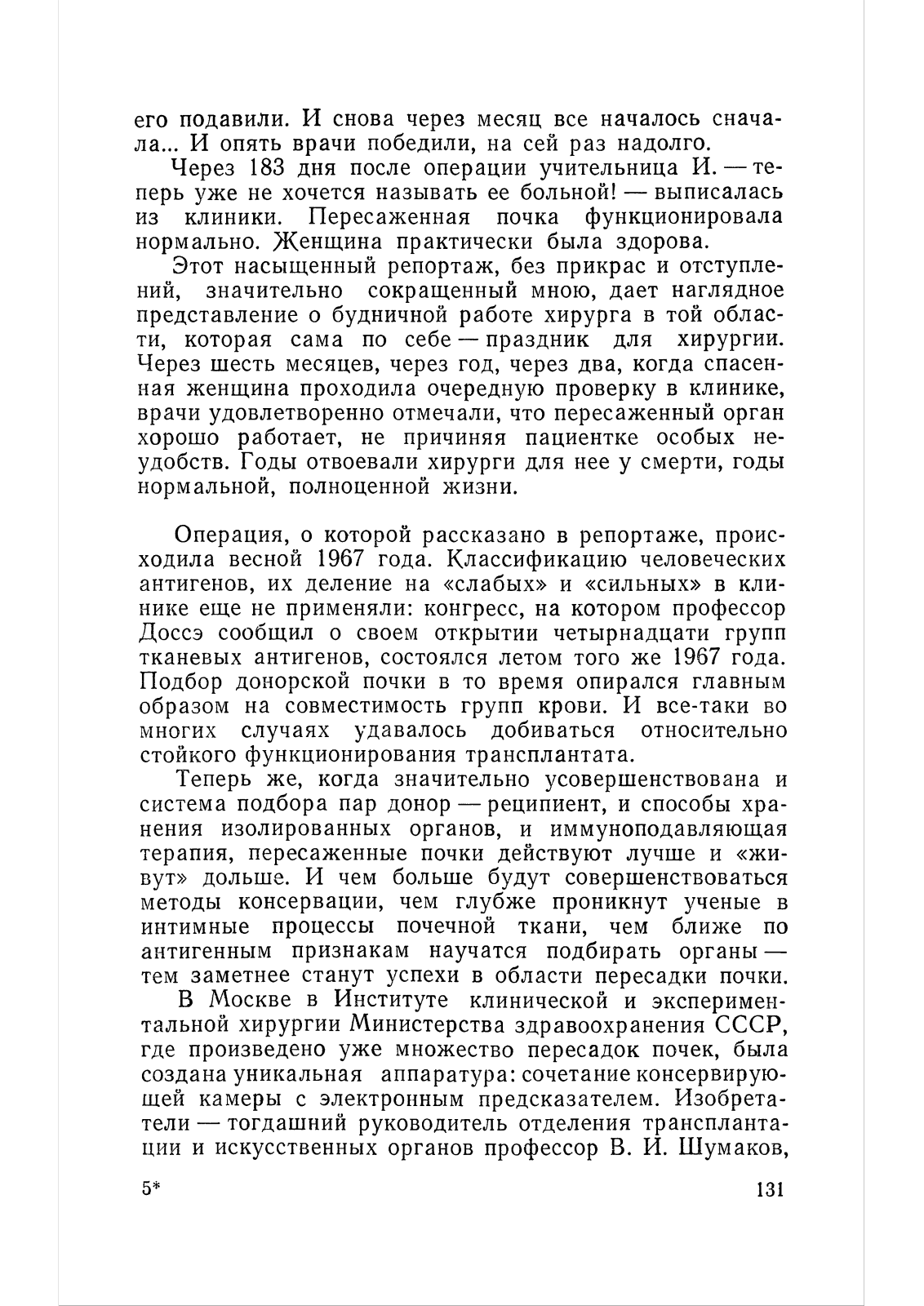 его подавили. И снова через месяц все началось сначала... И опять врачи победили, на сей раз надолго.

Через 183 дня после операции учительница И. — теперь уже не хочется называть ее больной! — выписалась из клиники. Пересаженная почка функционировала нормально. Женщина практически была здорова.

Этот насыщенный репортаж, без прикрас и отступлений, значительно сокращенный мною, дает наглядное представление о будничной работе хирурга в той области, которая сама по себе — праздник для хирургии. Через шесть месяцев, через год, через два, когда спасенная женщина проходила очередную проверку в клинике, врачи удовлетворенно отмечали, что пересаженный орган хорошо работает, не причиняя пациентке особых неудобств. Годы отвоевали хирурги для нее у смерти, годы нормальной, полноценной жизни.

Операция, о которой рассказано в репортаже, происходила весной 1967 года. Классификацию человеческих антигенов, их деление на «слабых» и «сильных» в клинике еще не применяли: конгресс, на котором профессор Доссэ сообщил о своем открытии четырнадцати групп тканевых антигенов, состоялся летом того же 1967 года. Подбор донорской почки в то время опирался главным образом на совместимость групп крови. И все-таки во многих случаях удавалось добиваться относительно стойкого функционирования трансплантата.

Теперь же, когда значительно усовершенствована и система подбора пар донор — реципиент, и способы хранения изолированных органов, и иммуноподавляющая терапия, пересаженные почки действуют лучше и «живут» дольше. И чем больше будут совершенствоваться методы консервации, чем глубже проникнут ученые в интимные процессы почечной ткани, чем ближе по антигенным признакам научатся подбирать органы — тем заметнее станут успехи в области пересадки почки.

В Москве в Институте клинической и экспериментальной хирургии Министерства здравоохранения СССР, где произведено уже множество пересадок почек, была создана уникальная аппаратура: сочетание консервирующей камеры с электронным предсказателем. Изобретатели — тогдашний руководитель отделения трансплантации и искусственных органов профессор В. И. Шумаков,

5* 131